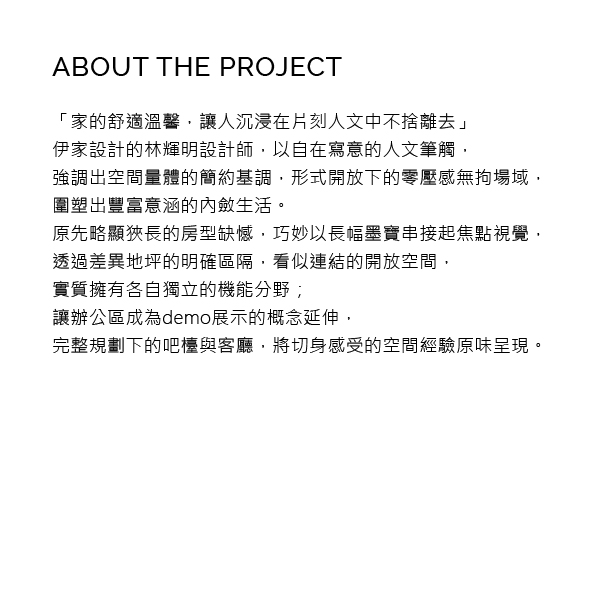 ABOUT THE PROJECT

「家的舒適溫馨，讓人沉浸在片刻人文中不捨離去」
伊家設計的林輝明設計師，以自在寫意的人文筆觸，
強調出空間量體的簡約基調，形式開放下的零壓感無拘場域，
圍塑出豐富意涵的內斂生活。
原先略顯狹長的房型缺憾，巧妙以長幅墨寶串接起焦點視覺，
透過差異地坪的明確區隔，看似連結的開放空間，
實質擁有各自獨立的機能分野；
讓辦公區成為demo展示的概念延伸，
完整規劃下的吧檯與客廳，將切身感受的空間經驗原味呈現。